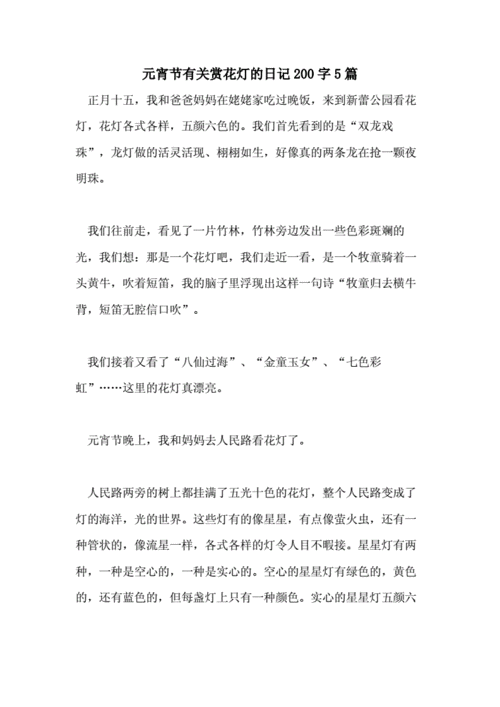 元宵节有关赏花灯的日记200字5篇

正月十五，我和爸爸妈妈在姥姥家吃过晚饭，来到新蕾公园看花灯，花灯各式各样，五颜六色的。我们首先看到的是“双龙戏珠”，龙灯做的活灵活现、栩栩如生，好像真的两条龙在抢一颗夜明珠。

我们往前走，看见了一片竹林，竹林旁边发出一些色彩斑斓的光，我们想：那是一个花灯吧，我们走近一看，是一个牧童骑着一头黄牛，吹着短笛，我的脑子里浮现出这样一句诗“牧童归去横牛背，短笛无腔信口吹”。

我们接着又看了“八仙过海”、“金童玉女”、“七色彩虹”……这里的花灯真漂亮。

元宵节晚上，我和妈妈去人民路看花灯了。

人民路两旁的树上都挂满了五光十色的花灯，整个人民路变成了灯的海洋，光的世界。这些灯有的像星星，有点像萤火虫，还有一种管状的，像流星一样，各式各样的灯令人目不暇接。星星灯有两种，一种是空心的，一种是实心的。空心的星星灯有绿色的，黄色的，还有蓝色的，但每盏灯上只有一种颜色。实心的星星灯五颜六